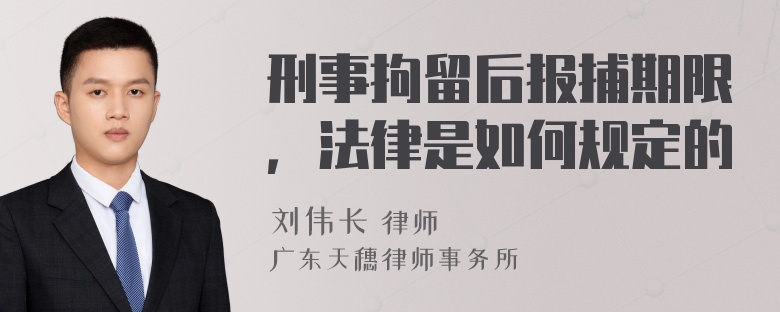 刑事拘留后报捕期限，法律是如何规定的

刘伟长 律师
广东天穗律师事务所